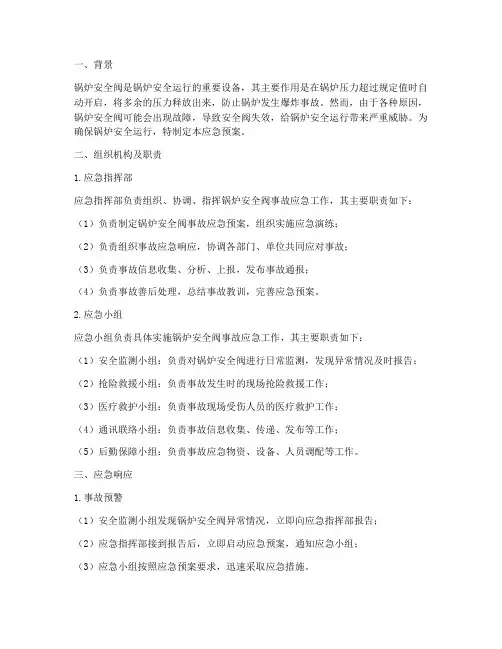 一、背景

锅炉安全阀是锅炉安全运行的重要设备，其主要作用是在锅炉压力超过规定值时自动开启，将多余的压力释放出来，防止锅炉发生爆炸事故。然而，由于各种原因，锅炉安全阀可能会出现故障，导致安全阀失效，给锅炉安全运行带来严重威胁。为确保锅炉安全运行，特制定本应急预案。

二、组织机构及职责

1. 应急指挥部

应急指挥部负责组织、协调、指挥锅炉安全阀事故应急工作，其主要职责如下：

（1）负责制定锅炉安全阀事故应急预案，组织实施应急演练；

（2）负责组织事故应急响应，协调各部门、单位共同应对事故；

（3）负责事故信息收集、分析、上报，发布事故通报；

（4）负责事故善后处理，总结事故教训，完善应急预案。

2. 应急小组

应急小组负责具体实施锅炉安全阀事故应急工作，其主要职责如下：

（1）安全监测小组：负责对锅炉安全阀进行日常监测，发现异常情况及时报告；

（2）抢险救援小组：负责事故发生时的现场抢险救援工作；

（3）医疗救护小组：负责事故现场受伤人员的医疗救护工作；

（4）通讯联络小组：负责事故信息收集、传递、发布等工作；

（5）后勤保障小组：负责事故应急物资、设备、人员调配等工作。

三、应急响应

1. 事故预警

（1）安全监测小组发现锅炉安全阀异常情况，立即向应急指挥部报告；

（2）应急指挥部接到报告后，立即启动应急预案，通知应急小组；

（3）应急小组按照应急预案要求，迅速采取应急措施。